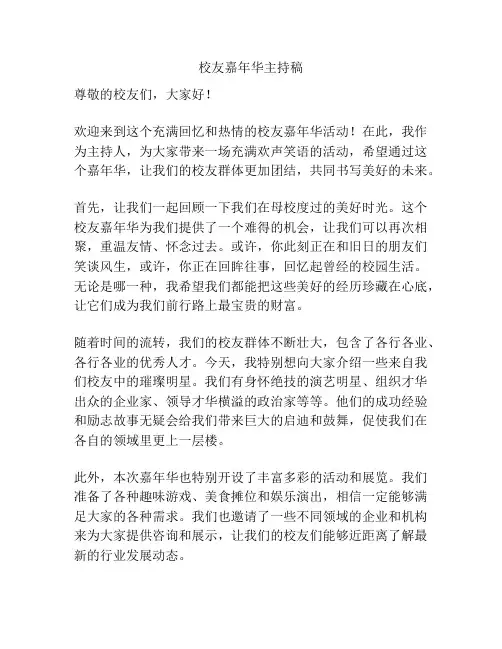 校友嘉年华主持稿

尊敬的校友们，大家好！

欢迎来到这个充满回忆和热情的校友嘉年华活动！在此，我作为主持人，为大家带来一场充满欢声笑语的活动，希望通过这个嘉年华，让我们的校友群体更加团结，共同书写美好的未来。

首先，让我们一起回顾一下我们在母校度过的美好时光。这个校友嘉年华为我们提供了一个难得的机会，让我们可以再次相聚，重温友情、怀念过去。或许，你此刻正在和旧日的朋友们笑谈风生，或许，你正在回眸往事，回忆起曾经的校园生活。无论是哪一种，我希望我们都能把这些美好的经历珍藏在心底，让它们成为我们前行路上最宝贵的财富。

随着时间的流转，我们的校友群体不断壮大，包含了各行各业、各行各业的优秀人才。今天，我特别想向大家介绍一些来自我们校友中的璀璨明星。我们有身怀绝技的演艺明星、组织才华出众的企业家、领导才华横溢的政治家等等。他们的成功经验和励志故事无疑会给我们带来巨大的启迪和鼓舞，促使我们在各自的领域里更上一层楼。

此外，本次嘉年华也特别开设了丰富多彩的活动和展览。我们准备了各种趣味游戏、美食摊位和娱乐演出，相信一定能够满足大家的各种需求。我们也邀请了一些不同领域的企业和机构来为大家提供咨询和展示，让我们的校友们能够近距离了解最新的行业发展动态。